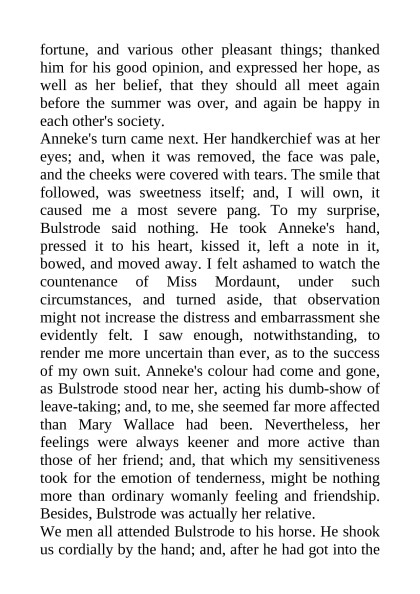 fortune, and various other pleasant things; thanked him for his good opinion, and expressed her hope, as well as her belief, that they should all meet again before the summer was over, and again be happy in each other's society.
Anneke's turn came next. Her handkerchief was at her eyes; and, when it was removed, the face was pale, and the cheeks were covered with tears. The smile that followed, was sweetness itself; and, I will own, it caused me a most severe pang. To my surprise, Bulstrode said nothing. He took Anneke's hand, pressed it to his heart, kissed it, left a note in it, bowed, and moved away. I felt ashamed to watch the countenance of Miss Mordaunt, under such circumstances, and turned aside, that observation might not increase the distress and embarrassment she evidently felt. I saw enough, notwithstanding, to render me more uncertain than ever, as to the success of my own suit. Anneke's colour had come and gone, as Bulstrode stood near her, acting his dumb-show of leave-taking; and, to me, she seemed far more affected than Mary Wallace had been. Nevertheless, her feelings were always keener and more active than those of her friend; and, that which my sensitiveness took for the emotion of tenderness, might be nothing more than ordinary womanly feeling and friendship. Besides, Bulstrode was actually her relative.
We men all attended Bulstrode to his horse. He shook us cordially by the hand; and, after he had got into the